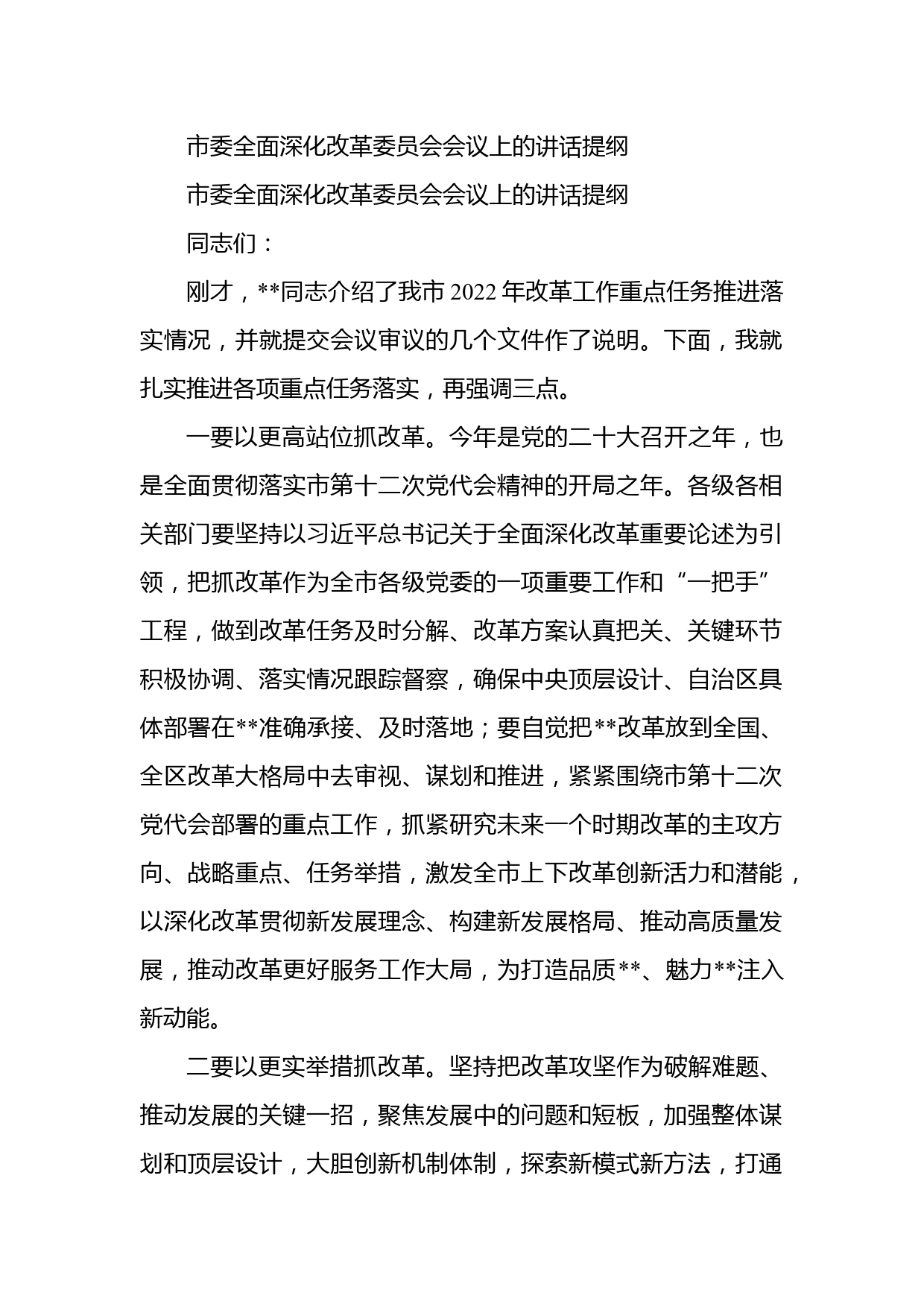 市委全面深化改革委员会会议上的讲话提纲

市委全面深化改革委员会会议上的讲话提纲

同志们：

刚才，**同志介绍了我市 2022 年改革工作重点任务推进落实情况，并就提交会议审议的几个文件作了说明。下面，我就扎实推进各项重点任务落实，再强调三点。

一要以更高站位抓改革。今年是党的二十大召开之年，也是全面贯彻落实市第十二次党代会精神的开局之年。各级各相关部门要坚持以习近平总书记关于全面深化改革重要论述为引领，把抓改革作为全市各级党委的一项重要工作和“一把手”工程，做到改革任务及时分解、改革方案认真把关、关键环节积极协调、落实情况跟踪督察，确保中央顶层设计、自治区具体部署在**准确承接、及时落地；要自觉把**改革放到全国、全区改革大格局中去审视、谋划和推进，紧紧围绕市第十二次党代会部署的重点工作，抓紧研究未来一个时期改革的主攻方向、战略重点、任务举措，激发全市上下改革创新活力和潜能，以深化改革贯彻新发展理念、构建新发展格局、推动高质量发展，推动改革更好服务工作大局，为打造品质**、魅力**注入新动能。

二要以更实举措抓改革。坚持把改革攻坚作为破解难题、推动发展的关键一招，聚焦发展中的问题和短板，加强整体谋划和顶层设计，大胆创新机制体制，探索新模式新方法，打通